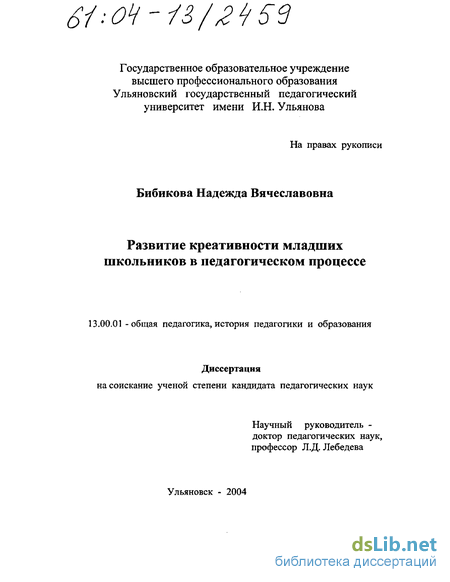 61:04-13/2459

Государственное образовательное учреждение высшего профессионального образования Ульяновский государственный педагогический университет имени И.Н. Ульянова

На правах рукописи

Бибикова Надежда Вячеславовна

Развитие креативности младших школьников в педагогическом процессе

13.00.01 - общая педагогика, история педагогики и образования

Диссертация
на соискание ученой степени кандидата педагогических наук

Научный руководитель - доктор педагогических наук, профессор Л.Д. Лебедева

Ульяновск - 2004

dsLib.net
библиотека диссертаций